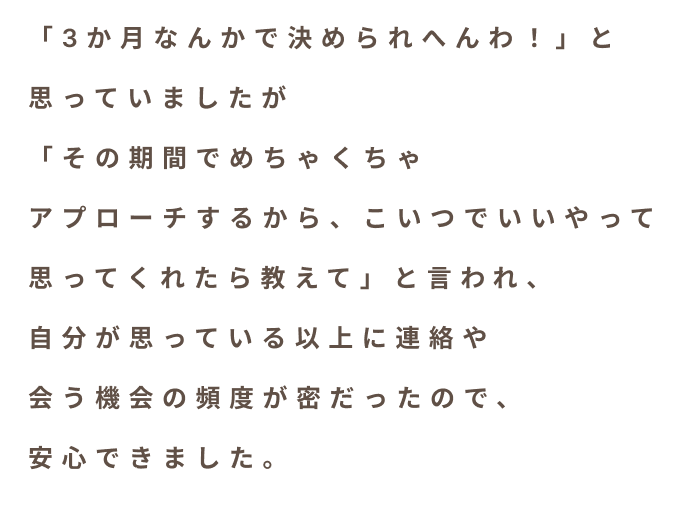 「3か月なんかで決められへんわ！」と
思っていましたが
「その期間でめちゃくちゃ
アプローチするから、こいつでいいやって
思ってくれたら教えて」と言われ、
自分が思っている以上に連絡や
会う機会の頻度が密だったので、
安心できました。